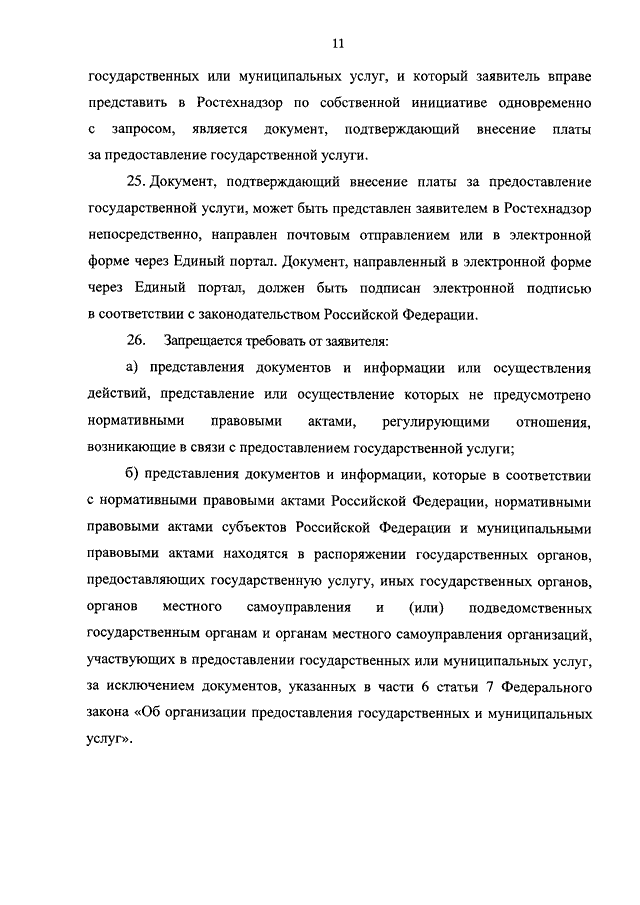 11

государственных или муниципальных услуг, и который заявитель вправе представить в Ростехнадзор по собственной инициативе одновременно с запросом, является документ, подтверждающий внесение платы за предоставление государственной услуги.

25. Документ, подтверждающий внесение платы за предоставление государственной услуги, может быть представлен заявителем в Ростехнадзор непосредственно, направлен почтовым отправлением или в электронной форме через Единый портал. Документ, направленный в электронной форме через Единый портал, должен быть подписан электронной подписью в соответствии с законодательством Российской Федерации.

26. Запрещается требовать от заявителя:

а) представления документов и информации или осуществления действий, представление или осуществление которых не предусмотрено нормативными правовыми актами, регулирующими отношения, возникающие в связи с предоставлением государственной услуги;

б) представления документов и информации, которые в соответствии с нормативными правовыми актами Российской Федерации, нормативными правовыми актами субъектов Российской Федерации и муниципальными правовыми актами находятся в распоряжении государственных органов, предоставляющих государственную услугу, иных государственных органов, органов местного самоуправления и (или) подведомственных государственным органам и органам местного самоуправления организаций, участвующих в предоставлении государственных или муниципальных услуг, за исключением документов, указанных в части 6 статьи 7 Федерального закона «Об организации предоставления государственных и муниципальных услуг».